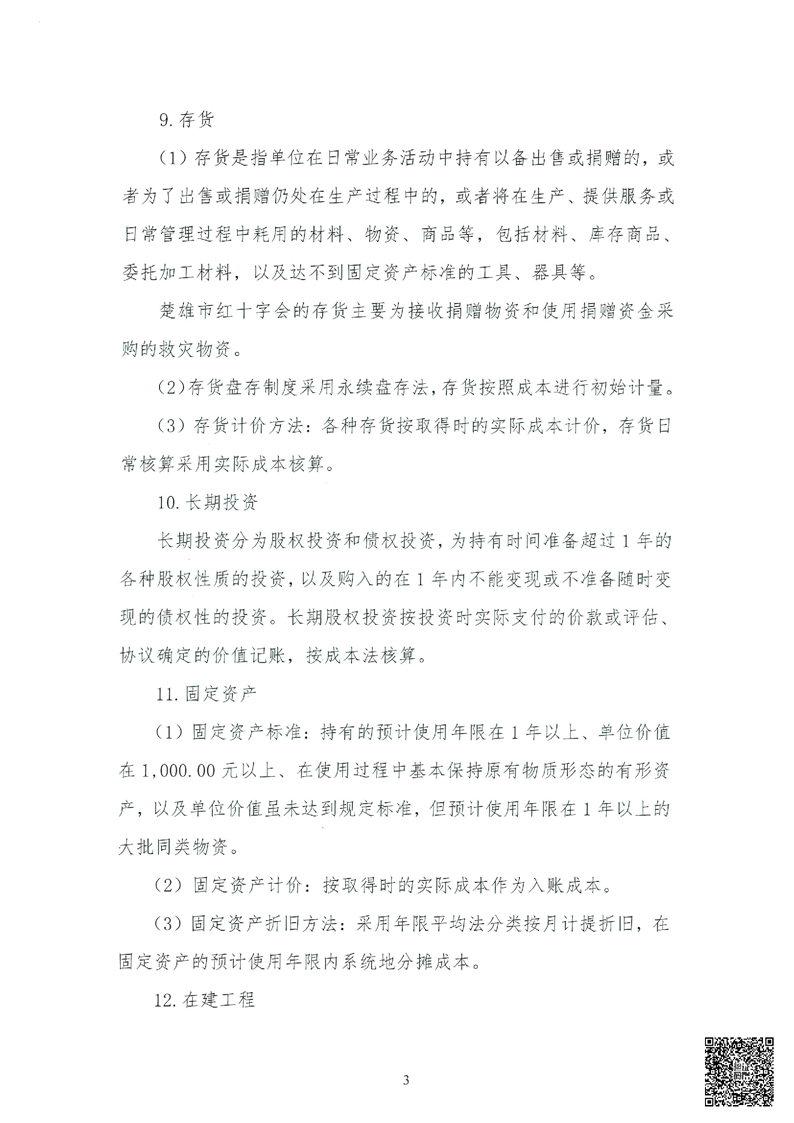 9. 存货

（1）存货是指单位在日常业务活动中持有以备出售或捐赠的，或者为了出售或捐赠仍处在生产过程中的，或者将在生产、提供服务或日常管理过程中耗用的材料、物资、商品等，包括材料、库存商品、委托加工材料，以及达不到固定资产标准的工具、器具等。

楚雄市红十字会的存货主要为接收捐赠物资和使用捐赠资金采购的救灾物资。

（2）存货盘存制度采用永续盘存法，存货按照成本进行初始计量。

（3）存货计价方法：各种存货按取得时的实际成本计价，存货日常核算采用实际成本核算。

10. 长期投资

长期投资分为股权投资和债权投资，为持有时间准备超过 1 年的各种股权性质的投资，以及购入的在 1 年内不能变现或不准备随时变现的债权性的投资。长期股权投资按投资时实际支付的价款或评估、协议确定的价值记账，按成本法核算。

11. 固定资产

（1）固定资产标准：持有的预计使用年限在 1 年以上、单位价值在 1,000.00 元以上、在使用过程中基本保持原有物质形态的有形资产，以及单位价值虽未达到规定标准，但预计使用年限在 1 年以上的大批同类物资。

（2）固定资产计价：按取得时的实际成本作为入账成本。

（3）固定资产折旧方法：采用年限平均法分类按月计提折旧，在固定资产的预计使用年限内系统地分摊成本。

12. 在建工程

3